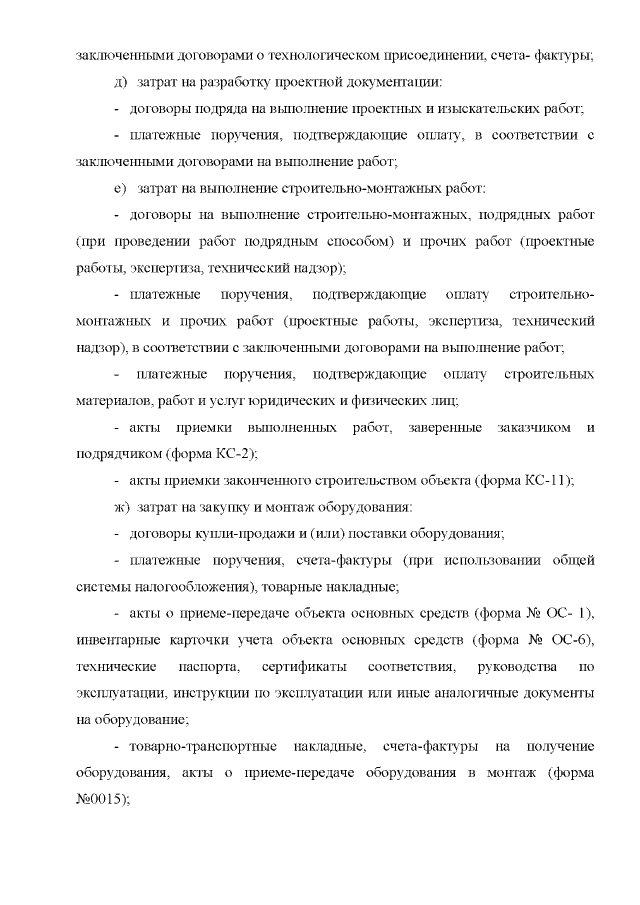 заключенными договорами о технологическом присоединении, счета- фактуры;

д) затрат на разработку проектной документации:

- договоры подряда на выполнение проектных и изыскательских работ;

- платежные поручения, подтверждающие оплату, в соответствии с заключенными договорами на выполнение работ;

е) затрат на выполнение строительно-монтажных работ:

- договоры на выполнение строительно-монтажных, подрядных работ (при проведении работ подрядным способом) и прочих работ (проектные работы, экспертиза, технический надзор);

- платежные поручения, подтверждающие оплату строительно-монтажных и прочих работ (проектные работы, экспертиза, технический надзор), в соответствии с заключенными договорами на выполнение работ;

- платежные поручения, подтверждающие оплату строительных материалов, работ и услуг юридических и физических лиц;

- акты приемки выполненных работ, заверенные заказчиком и подрядчиком (форма КС-2);

- акты приемки законченного строительством объекта (форма КС-11);

ж) затрат на закупку и монтаж оборудования:

- договоры купли-продажи и (или) поставки оборудования;

- платежные поручения, счета-фактуры (при использовании общей системы налогообложения), товарные накладные;

- акты о приеме-передаче объекта основных средств (форма № ОС- 1), инвентарные карточки учета объекта основных средств (форма № ОС-6), технические паспорта, сертификаты соответствия, руководства по эксплуатации, инструкции по эксплуатации или иные аналогичные документы на оборудование;

- товарно-транспортные накладные, счета-фактуры на получение оборудования, акты о приеме-передаче оборудования в монтаж (форма №0015);